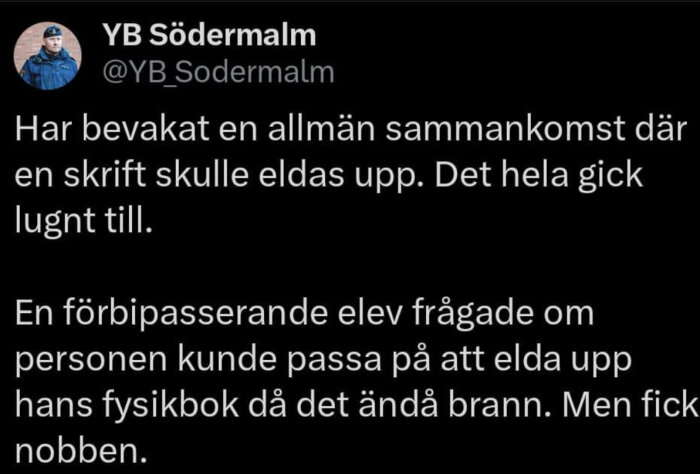 YB Södermalm
@YB_Sodermalm

Har bevakat en allmän sammankomst där en skrift skulle eldas upp. Det hela gick lugnt till.

En förbipasserande elev frågade om personen kunde passa på att elda upp hans fysikbok då det ändå brann. Men fick nobben.